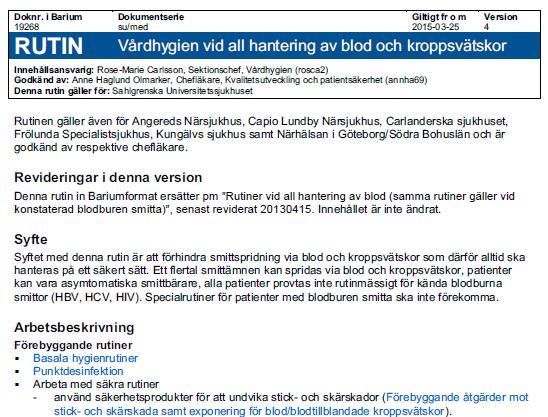 | Doknr. i Barium | Dokumentserie | Giltigt fr o m | Version |
|---|---|---|---|
| 19268 | su/med | 2015-03-25 | 4 |

RUTIN Vårdhygien vid all hantering av blod och kroppsvätskor

Innehållsansvarig: Rose-Marie Carlsson, Sektionschef, Vårdhygien (rosca2)
Godkänd av: Anne Haglund Olmarker, Chefläkare, Kvalitetsutveckling och patientsäkerhet (annha69)
Denna rutin gäller för: Sahlgrenska Universitetssjukhuset

Rutinen gäller även för Angereds Närsjukhus, Capio Lundby Närsjukhus, Carlanderska sjukhuset, Frölunda Specialistsjukhus, Kungälvs sjukhus samt Närhälsan i Göteborg/Södra Bohuslän och är godkänd av respektive chefläkare.

Revideringar i denna version
Denna rutin in Bariumformat ersätter pm "Rutiner vid all hantering av blod (samma rutiner gäller vid konstaterad blodburen smitta)", senast reviderat 20130415. Innehållet är inte ändrat.

Syfte
Syftet med denna rutin är att förhindra smittspridning via blod och kroppsvätskor som därför alltid ska hanteras på ett säkert sätt. Ett flertal smittämnen kan spridas via blod och kroppsvätskor, patienter kan vara asymtomatiska smittbärare, alla patienter provtas inte rutinmässigt för kända blodburna smittor (HBV, HCV, HIV). Specialrutiner för patienter med blodburen smitta ska inte förekomma.

Arbetsbeskrivning
Förebyggande rutiner
▪ Basala hygienrutiner
▪ Punktdesinfektion
▪ Arbeta med säkra rutiner
- använd säkerhetsprodukter för att undvika stick- och skärskador (Förebyggande åtgärder mot stick- och skärskada samt exponering för blod/blodtillblandade kroppsvätskor).